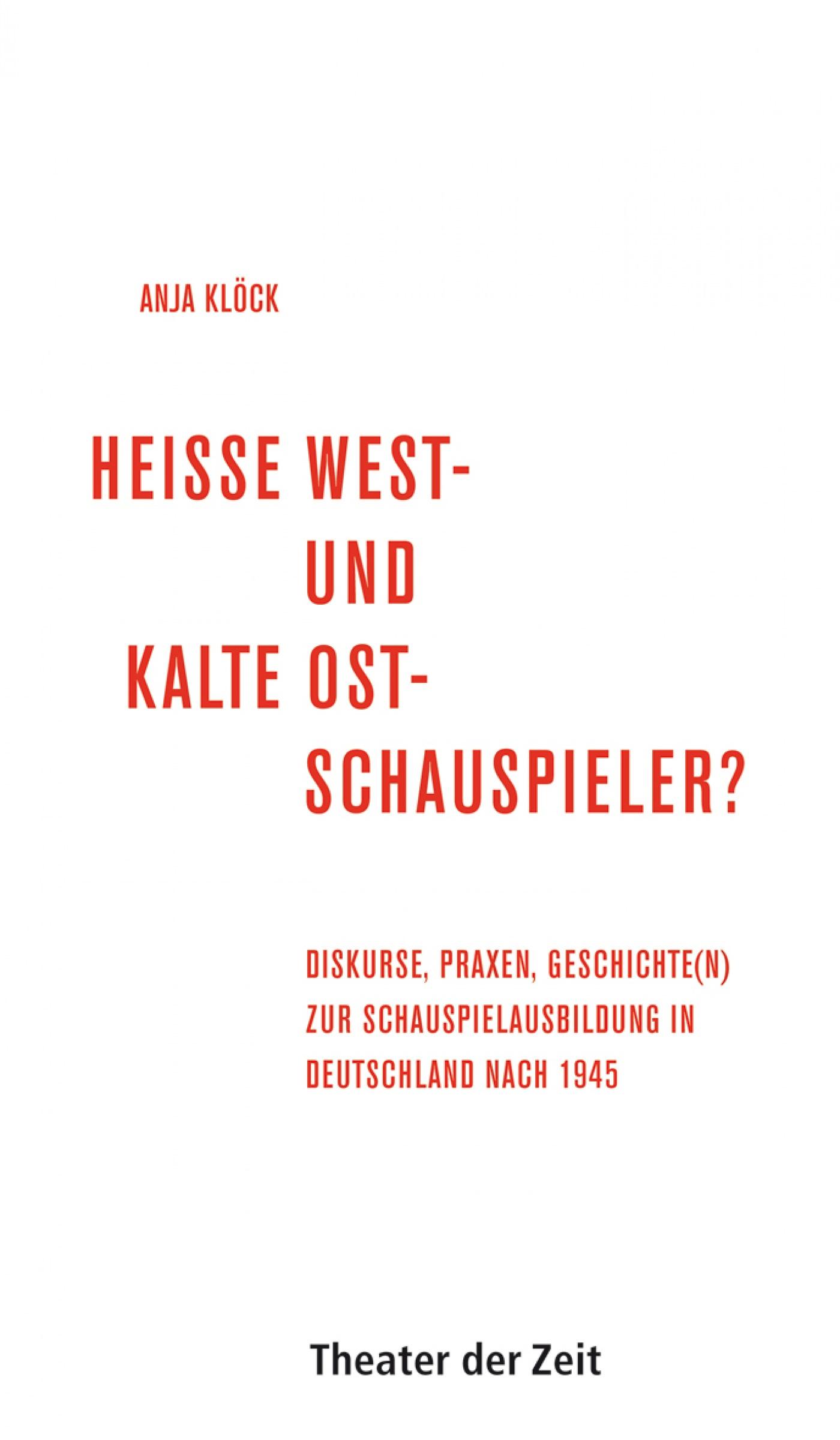 ANJA KLÖCK

HEISSE WEST-
UND
KALTE OST-
SCHAUSPIELER?

DISKURSE, PRAXEN, GESCHICHTE(N) ZUR SCHAUSPIELAUSBILDUNG IN DEUTSCHLAND NACH 1945

Theater der Zeit